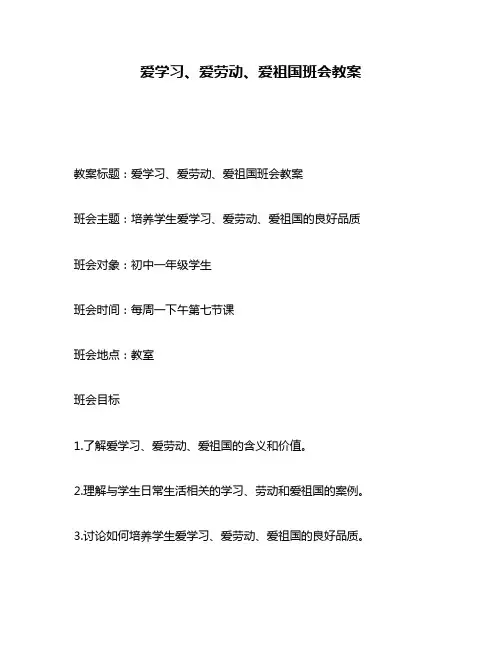 爱学习、爱劳动、爱祖国班会教案

教案标题：爱学习、爱劳动、爱祖国班会教案

班会主题：培养学生爱学习、爱劳动、爱祖国的良好品质

班会对象：初中一年级学生

班会时间：每周一下午第七节课

班会地点：教室

班会目标

1.了解爱学习、爱劳动、爱祖国的含义和价值。

2.理解与学生日常生活相关的学习、劳动和爱祖国的案例。

3.讨论如何培养学生爱学习、爱劳动、爱祖国的良好品质。